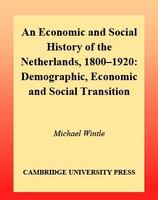 An Economic and Social History of the Netherlands, 1800–1920: Demographic, Economic and Social Transition

Michael Wintle

CAMBRIDGE UNIVERSITY PRESS